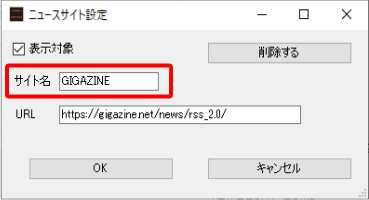 ニュースサイト設定

表示対象

削除する

サイト名 GIGAZINE

URL https://gigazine.net/news/rss_2.0/

OK

キャンセル